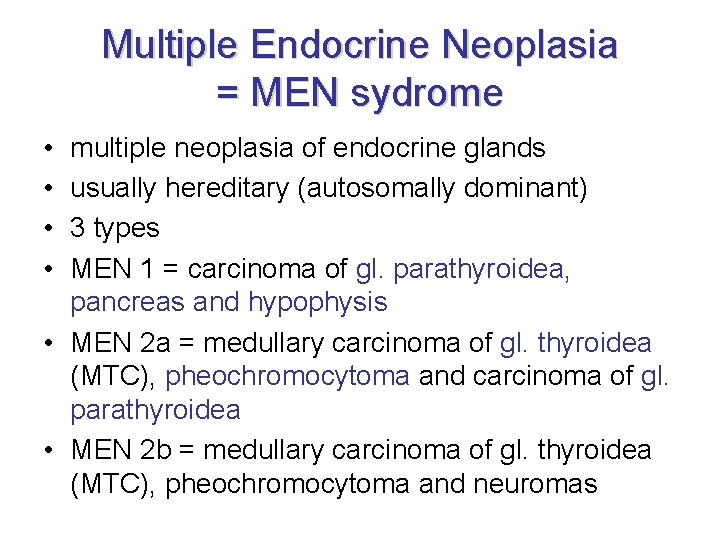 Multiple Endocrine Neoplasia = MEN sydrome

• multiple neoplasia of endocrine glands
• usually hereditary (autosomally dominant)
• 3 types
• MEN 1 = carcinoma of gl. parathyroidea, pancreas and hypophysis
• MEN 2a = medullary carcinoma of gl. thyroidea (MTC), pheochromocytoma and carcinoma of gl. parathyroidea
• MEN 2b = medullary carcinoma of gl. thyroidea (MTC), pheochromocytoma and neuromas